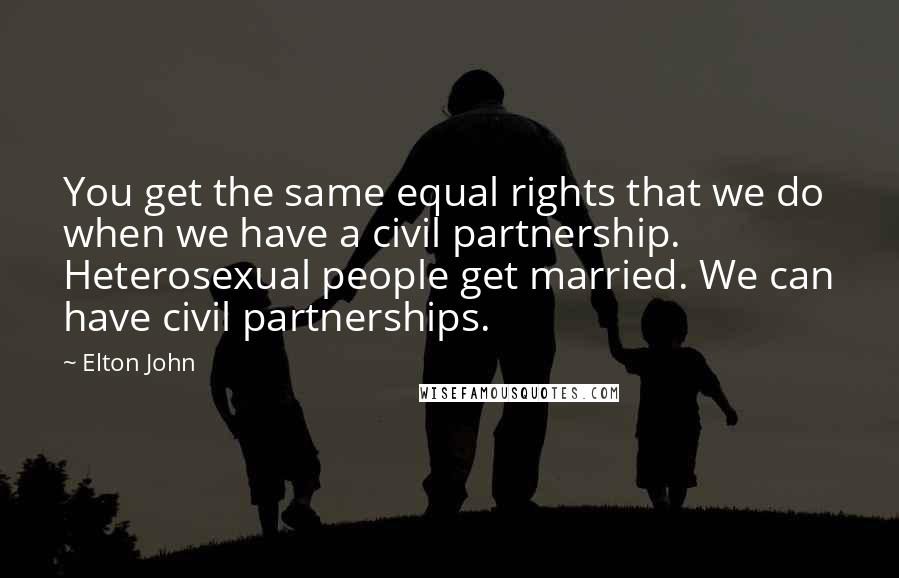 You get the same equal rights that we do when we have a civil partnership. Heterosexual people get married. We can have civil partnerships.

~ Elton John

WISEFAMOUSQUOTES.COM